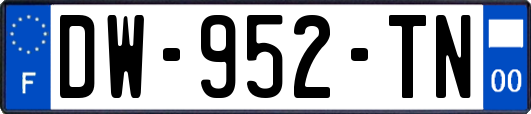 F
DW-952-TN
00